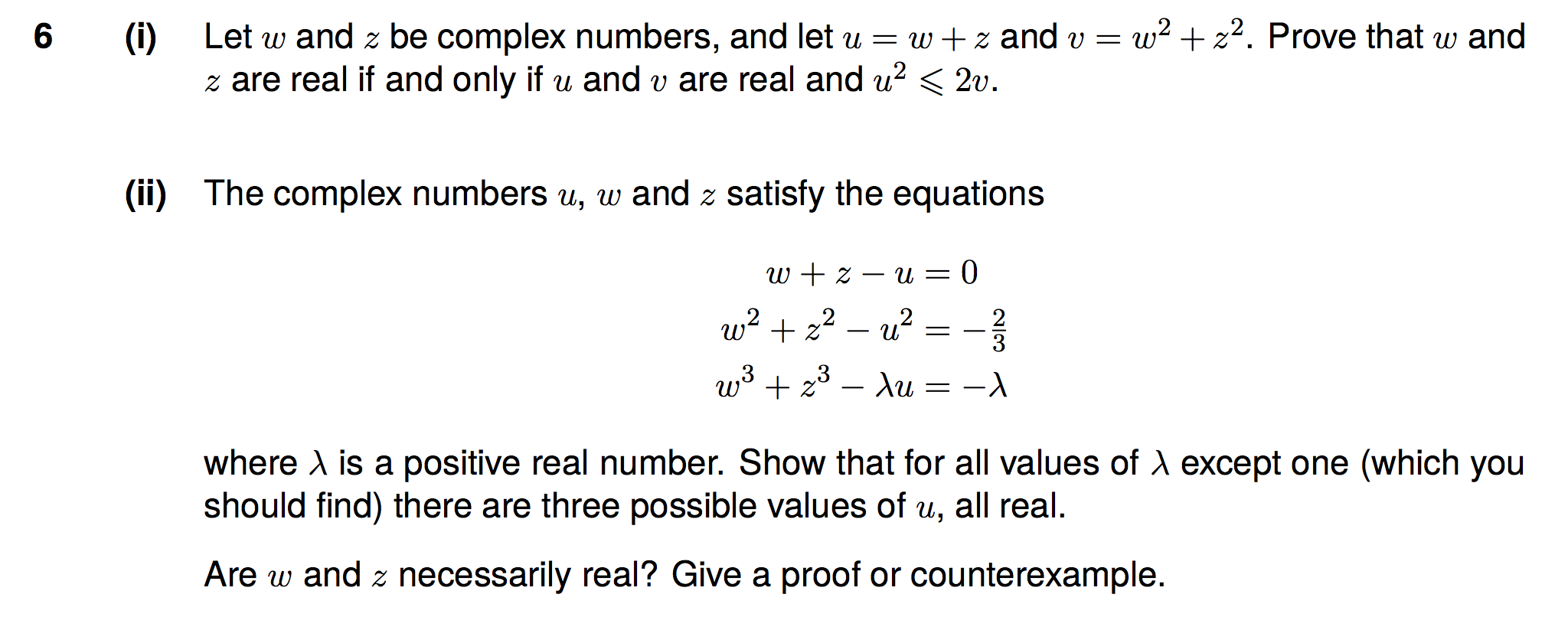 6 (i) Let $w$ and $z$ be complex numbers, and let $u = w + z$ and $v = w^2 + z^2$. Prove that $w$ and $z$ are real if and only if $u$ and $v$ are real and $u^2 \leqslant 2v$.

(ii) The complex numbers $u$, $w$ and $z$ satisfy the equations

$w + z - u = 0$
$w^2 + z^2 - u^2 = -\frac{2}{3}$
$w^3 + z^3 - \lambda u = -\lambda$

where $\lambda$ is a positive real number. Show that for all values of $\lambda$ except one (which you should find) there are three possible values of $u$, all real.

Are $w$ and $z$ necessarily real? Give a proof or counterexample.